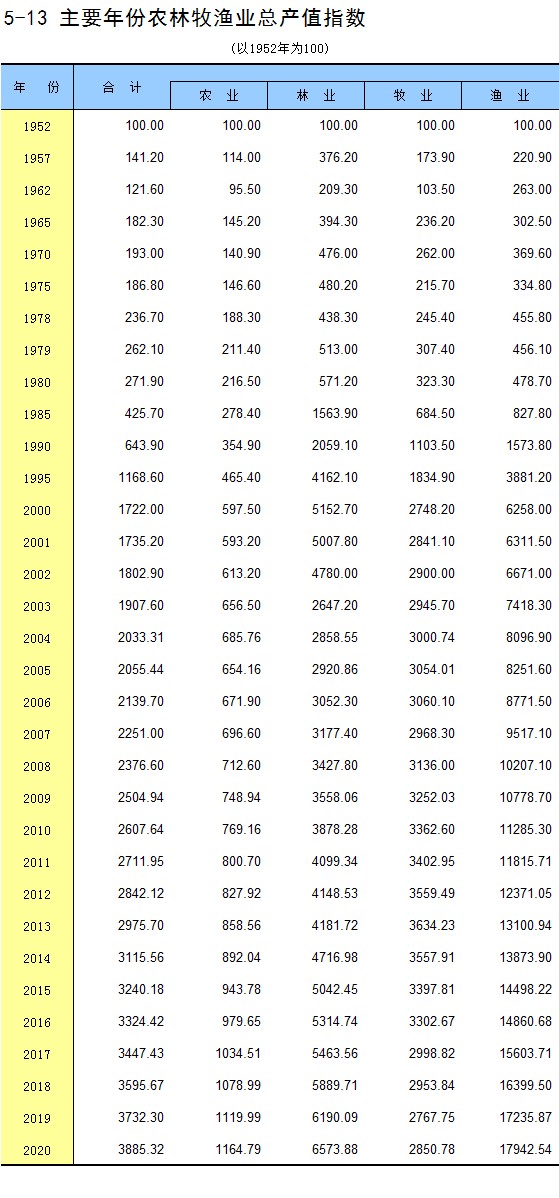 5-13 主要年份农林牧渔业总产值指数

(以1952年为100)

| 年 份 | 合 计 | 农 业 | 林 业 | 牧 业 | 渔 业 |
|---|---|---|---|---|---|
| 1952 | 100.00 | 100.00 | 100.00 | 100.00 | 100.00 |
| 1957 | 141.20 | 114.00 | 376.20 | 173.90 | 220.90 |
| 1962 | 121.60 | 95.50 | 209.30 | 103.50 | 263.00 |
| 1965 | 182.30 | 145.20 | 394.30 | 236.20 | 302.50 |
| 1970 | 193.00 | 140.90 | 476.00 | 262.00 | 369.60 |
| 1975 | 186.80 | 146.60 | 480.20 | 215.70 | 334.80 |
| 1978 | 236.70 | 188.30 | 438.30 | 245.40 | 455.80 |
| 1979 | 262.10 | 211.40 | 513.00 | 307.40 | 456.10 |
| 1980 | 271.90 | 216.50 | 571.20 | 323.30 | 478.70 |
| 1985 | 425.70 | 278.40 | 1563.90 | 684.50 | 827.80 |
| 1990 | 643.90 | 354.90 | 2059.10 | 1103.50 | 1573.80 |
| 1995 | 1168.60 | 465.40 | 4162.10 | 1834.90 | 3881.20 |
| 2000 | 1722.00 | 597.50 | 5152.70 | 2748.20 | 6258.00 |
| 2001 | 1735.20 | 593.20 | 5007.80 | 2841.10 | 6311.50 |
| 2002 | 1802.90 | 613.20 | 4780.00 | 2900.00 | 6671.00 |
| 2003 | 1907.60 | 656.50 | 2647.20 | 2945.70 | 7418.30 |
| 2004 | 2033.31 | 685.76 | 2858.55 | 3000.74 | 8096.90 |
| 2005 | 2055.44 | 654.16 | 2920.86 | 3054.01 | 8251.60 |
| 2006 | 2139.70 | 671.90 | 3052.30 | 3060.10 | 8771.50 |
| 2007 | 2251.00 | 696.60 | 3177.40 | 2968.30 | 9517.10 |
| 2008 | 2376.60 | 712.60 | 3427.80 | 3136.00 | 10207.10 |
| 2009 | 2504.94 | 748.94 | 3558.06 | 3252.03 | 10778.70 |
| 2010 | 2607.64 | 769.16 | 3878.28 | 3362.60 | 11285.30 |
| 2011 | 2711.95 | 800.70 | 4099.34 | 3402.95 | 11815.71 |
| 2012 | 2842.12 | 827.92 | 4148.53 | 3559.49 | 12371.05 |
| 2013 | 2975.70 | 858.56 | 4181.72 | 3634.23 | 13100.94 |
| 2014 | 3115.56 | 892.04 | 4716.98 | 3557.91 | 13873.90 |
| 2015 | 3240.18 | 943.78 | 5042.45 | 3397.81 | 14498.22 |
| 2016 | 3324.42 | 979.65 | 5314.74 | 3302.67 | 14860.68 |
| 2017 | 3447.43 | 1034.51 | 5463.56 | 2998.82 | 15603.71 |
| 2018 | 3595.67 | 1078.99 | 5889.71 | 2953.84 | 16399.50 |
| 2019 | 3732.30 | 1119.99 | 6190.09 | 2767.75 | 17235.87 |
| 2020 | 3885.32 | 1164.79 | 6573.88 | 2850.78 | 17942.54 |